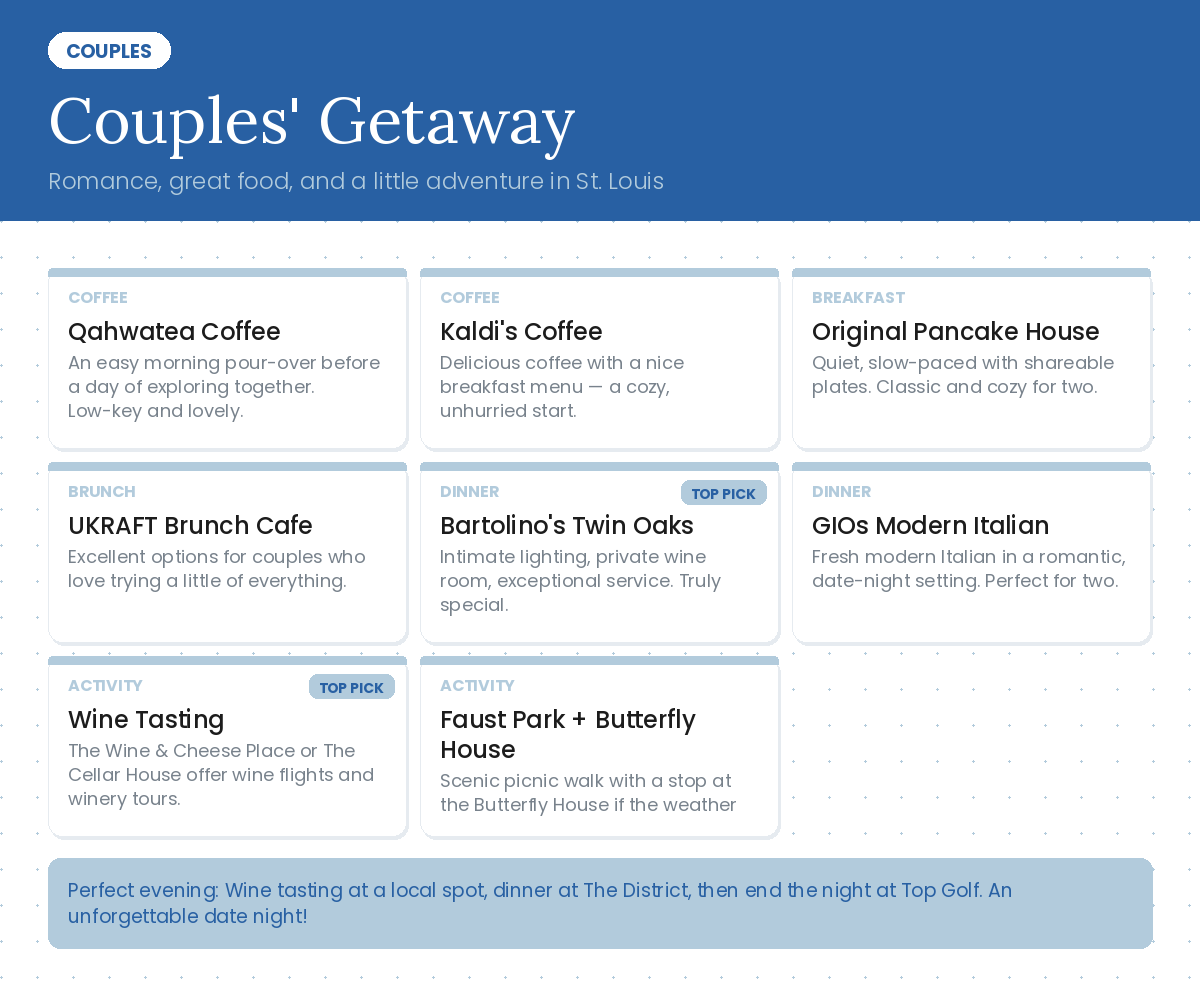 COUPLES

Couples' Getaway

Romance, great food, and a little adventure in St. Louis

COFFEE
Qahwatea Coffee
An easy morning pour-over before a day of exploring together. Low-key and lovely.

COFFEE
Kaldi's Coffee
Delicious coffee with a nice breakfast menu — a cozy, unhurried start.

BREAKFAST
Original Pancake House
Quiet, slow-paced with shareable plates. Classic and cozy for two.

BRUNCH
UKRAFT Brunch Cafe
Excellent options for couples who love trying a little of everything.

DINNER
TOP PICK
Bartolino's Twin Oaks
Intimate lighting, private wine room, exceptional service. Truly special.

DINNER
GIOs Modern Italian
Fresh modern Italian in a romantic, date-night setting. Perfect for two.

ACTIVITY
TOP PICK
Wine Tasting
The Wine & Cheese Place or The Cellar House offer wine flights and winery tours.

ACTIVITY
Faust Park + Butterfly House
Scenic picnic walk with a stop at the Butterfly House if the weather

Perfect evening: Wine tasting at a local spot, dinner at The District, then end the night at Top Golf. An unforgettable date night!